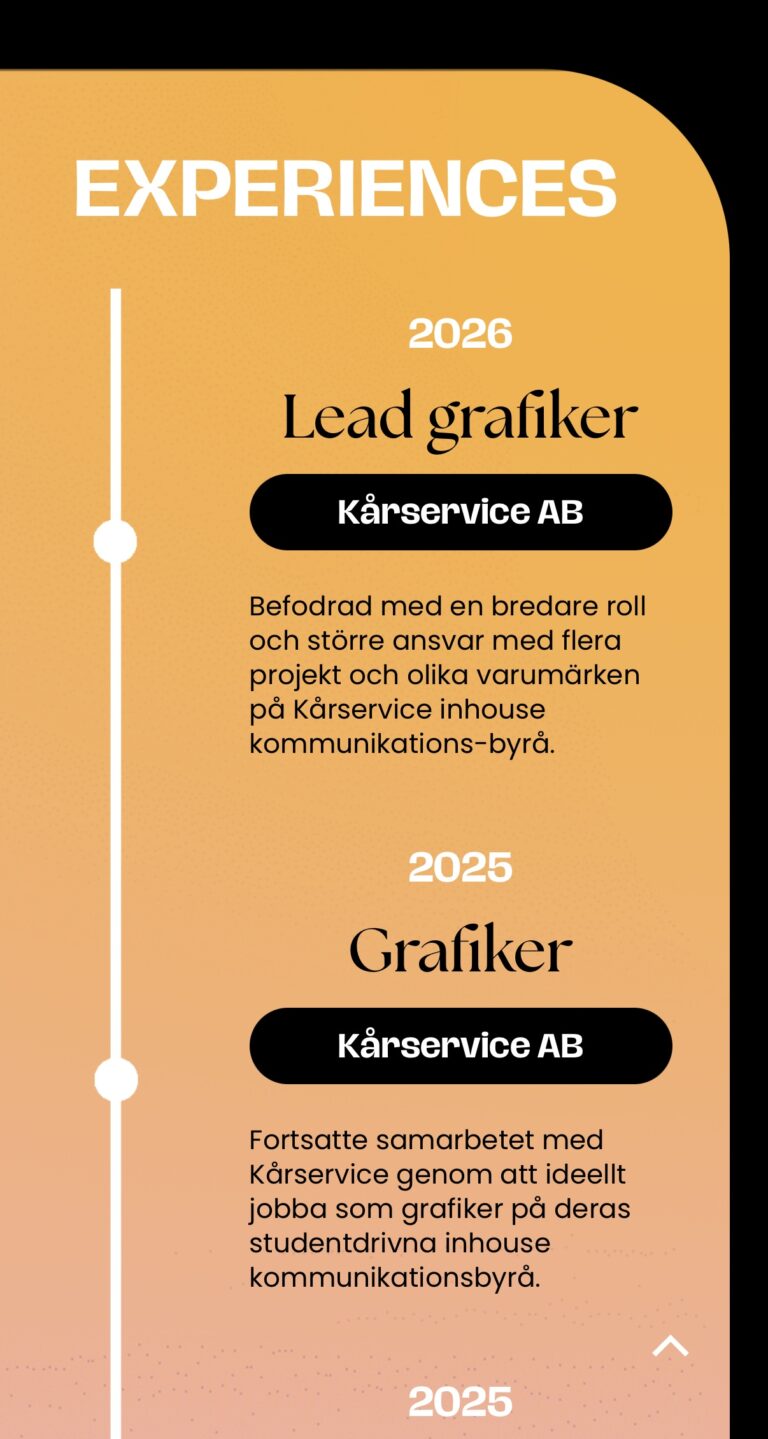 EXPERIENCES

2026

Lead grafiker

Kårservice AB

Befodrad med en bredare roll och större ansvar med flera projekt och olika varumärken på Kårservice inhouse kommunikations-byrå.

2025

Grafiker

Kårservice AB

Fortsatte samarbetet med Kårservice genom att ideellt jobba som grafiker på deras studentdrivna inhouse kommunikationsbyrå.

2025